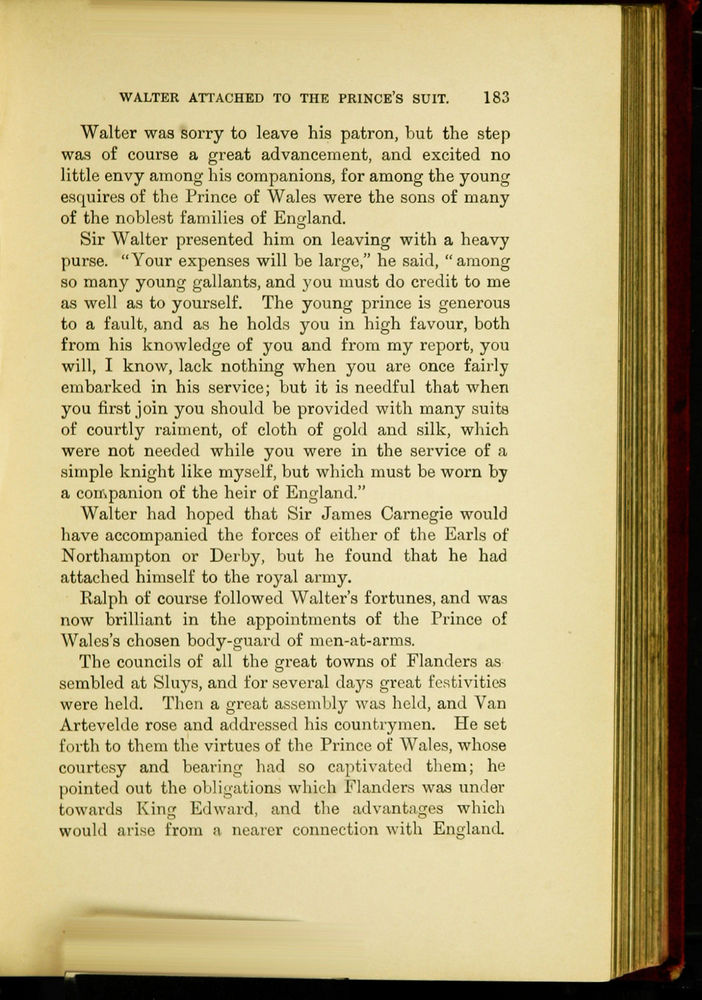 WALTER ATTACHED TO THE PRINCE'S SUIT. 183

Walter was sorry to leave his patron, but the step was of course a great advancement, and excited no little envy among his companions, for among the young esquires of the Prince of Wales were the sons of many of the noblest families of England.

Sir Walter presented him on leaving with a heavy purse. "Your expenses will be large," he said, "among so many young gallants, and you must do credit to me as well as to yourself. The young prince is generous to a fault, and as he holds you in high favour, both from his knowledge of you and from my report, you will, I know, lack nothing when you are once fairly embarked in his service; but it is needful that when you first join you should be provided with many suits of courtly raiment, of cloth of gold and silk, which were not needed while you were in the service of a simple knight like myself, but which must be worn by a companion of the heir of England."

Walter had hoped that Sir James Carnegie would have accompanied the forces of either of the Earls of Northampton or Derby, but he found that he had attached himself to the royal army.

Ralph of course followed Walter's fortunes, and was now brilliant in the appointments of the Prince of Wales's chosen body-guard of men-at-arms.

The councils of all the great towns of Flanders assembled at Sluys, and for several days great festivities were held. Then a great assembly was held, and Van Artevelde rose and addressed his countrymen. He set forth to them the virtues of the Prince of Wales, whose courtesy and bearing had so captivated them; he pointed out the obligations which Flanders was under towards King Edward, and the advantages which would arise from a nearer connection with England.